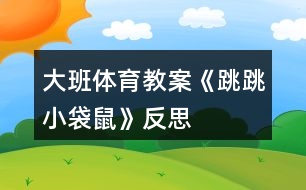 大班体育教案《跳跳小袋鼠》反思